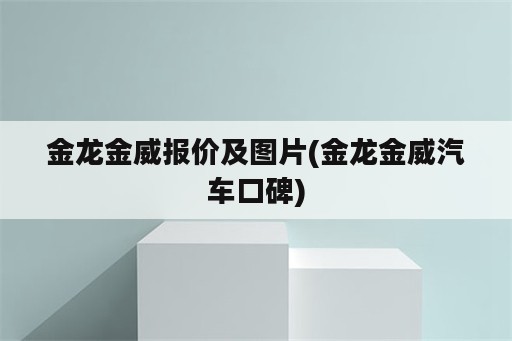 金龙金威报价及图片(金龙金威汽车口碑)